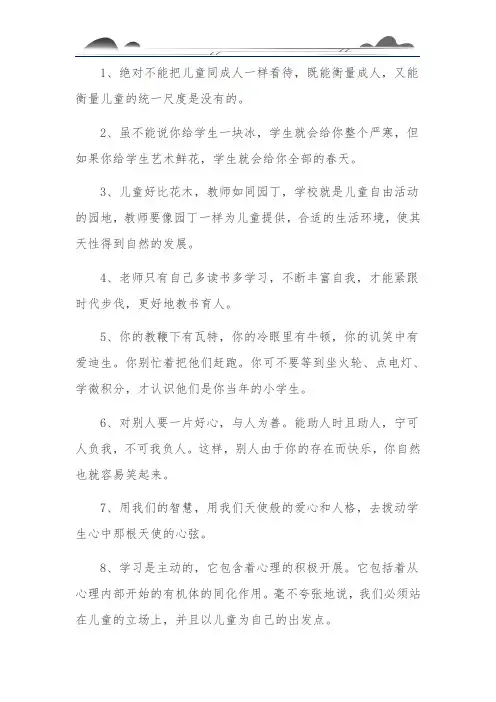 1、绝对不能把儿童同成人一样看待，既能衡量成人，又能衡量儿童的统一尺度是没有的。

2、虽不能说你给学生一块冰，学生就会给你整个严寒，但如果你给学生艺术鲜花，学生就会给你全部的春天。

3、儿童好比花木，教师如同园丁，学校就是儿童自由活动的园地，教师要像园丁一样为儿童提供，合适的生活环境，使其天性得到自然的发展。

4、老师只有自己多读书多学习，不断丰富自我，才能紧跟时代步伐，更好地教书育人。

5、你的教鞭下有瓦特，你的冷眼里有牛顿，你的讥笑中有爱迪生。你别忙着把他们赶跑。你可不要等到坐火轮、点电灯、学微积分，才认识他们是你当年的小学生。

6、对别人要一片好心，与人为善。能助人时且助人，宁可人负我，不可我负人。这样，别人由于你的存在而快乐，你自然也就容易笑起来。

7、用我们的智慧，用我们天使般的爱心和人格，去拨动学生心中那根天使的心弦。

8、学习是主动的，它包含着心理的积极开展。它包括着从心理内部开始的有机体的同化作用。毫不夸张地说，我们必须站在儿童的立场上，并且以儿童为自己的出发点。